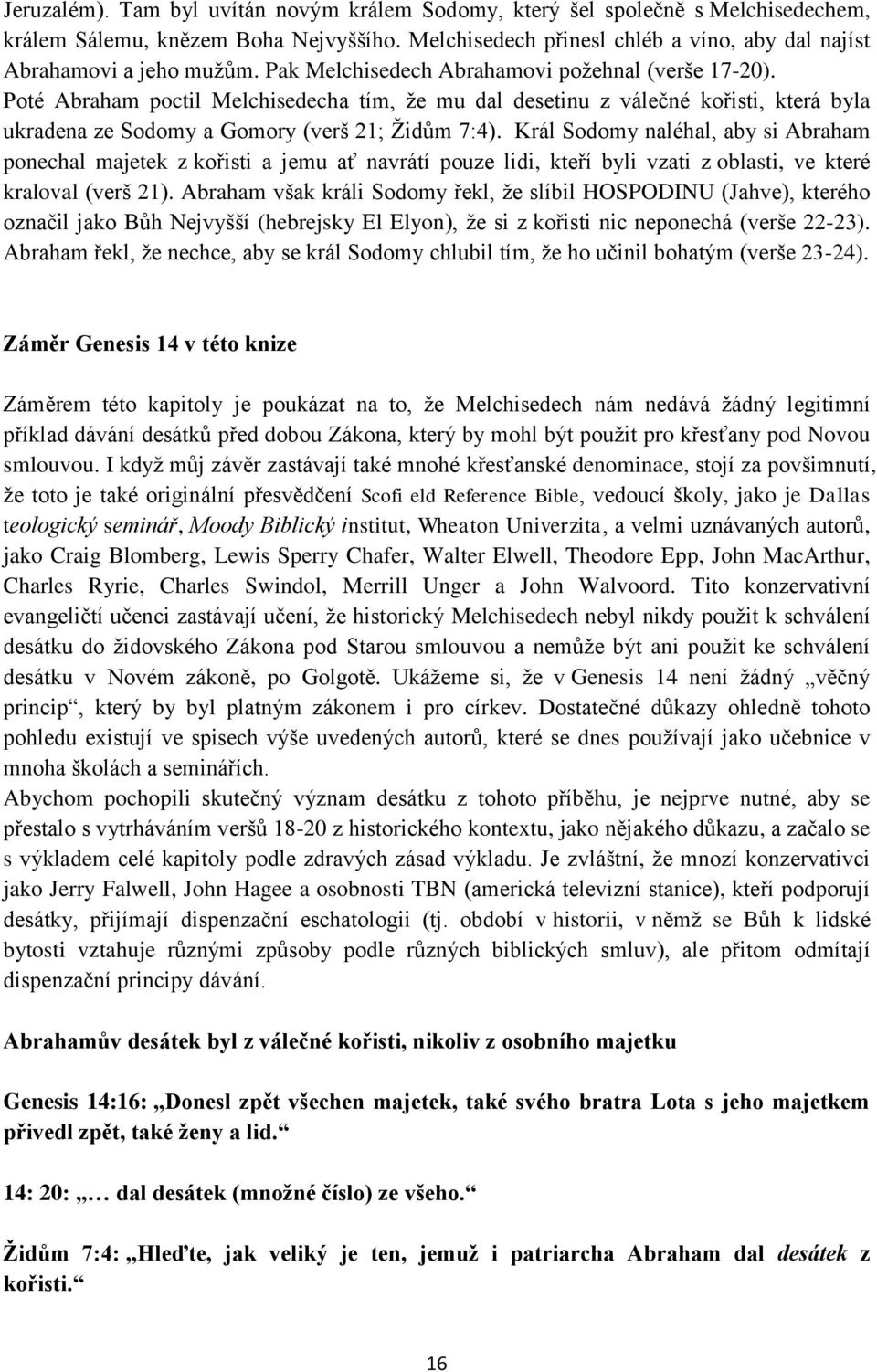 Jeruzalém). Tam byl uvítán novým králem Sodomy, který šel společně s Melchisedechem, králem Sálemu, knězem Boha Nejvyššího. Melchisedech přinesl chléb a víno, aby dal najíst Abrahamovi a jeho mužům. Pak Melchisedech Abrahamovi požehnal (verše 17-20). Poté Abraham poctil Melchisedecha tím, že mu dal desetinu z válečné kořisti, která byla ukradena ze Sodomy a Gomory (verš 21; Židům 7:4). Král Sodomy naléhal, aby si Abraham ponechal majetek z kořisti a jemu ať navrátí pouze lidi, kteří byli vzati z oblasti, ve které kraloval (verš 21). Abraham však králi Sodomy řekl, že slíbil HOSPODINU (Jahve), kterého označil jako Bůh Nejvyšší (hebrejsky El Elyon), že si z kořisti nic neponechá (verše 22-23). Abraham řekl, že nechce, aby se král Sodomy chlubil tím, že ho učinil bohatým (verše 23-24).

Záměr Genesis 14 v této knize

Záměrem této kapitoly je poukázat na to, že Melchisedech nám nedává žádný legitimní příklad dávání desátků před dobou Zákona, který by mohl být použit pro křesťany pod Novou smlouvou. I když můj závěr zastávají také mnohé křesťanské denominace, stojí za povšimnutí, že toto je také originální přesvědčení Scofi eld Reference Bible, vedoucí školy, jako je Dallas teologický seminář, Moody Biblický institut, Wheaton Univerzita, a velmi uznávaných autorů, jako Craig Blomberg, Lewis Sperry Chafer, Walter Elwell, Theodore Epp, John MacArthur, Charles Ryrie, Charles Swindol, Merrill Unger a John Walvoord. Tito konzervativní evangeličtí učenci zastávají učení, že historický Melchisedech nebyl nikdy použit k schválení desátku do židovského Zákona pod Starou smlouvou a nemůže být ani použit ke schválení desátku v Novém zákoně, po Golgotě. Ukážeme si, že v Genesis 14 není žádný „věčný princip“, který by byl platným zákonem i pro církev. Dostatečné důkazy ohledně tohoto pohledu existují ve spisech výše uvedených autorů, které se dnes používají jako učebnice v mnoha školách a seminářích.
Abychom pochopili skutečný význam desátku z tohoto příběhu, je nejprve nutné, aby se přestalo s vytrháváním veršů 18-20 z historického kontextu, jako nějakého důkazu, a začalo se s výkladem celé kapitoly podle zdravých zásad výkladu. Je zvláštní, že mnozí konzervativci jako Jerry Falwell, John Hagee a osobnosti TBN (americká televizní stanice), kteří podporují desátky, přijímají dispenzační eschatologii (tj. období v historii, v němž se Bůh k lidské bytosti vztahuje různými způsoby podle různých biblických smluv), ale přitom odmítají dispenzační principy dávání.

Abrahamův desátek byl z válečné kořisti, nikoliv z osobního majetku

Genesis 14:16: „Donesl zpět všechen majetek, také svého bratra Lota s jeho majetkem přivedl zpět, také ženy a lid.“

14: 20: „… dal desátek (množné číslo) ze všeho.“

Židům 7:4: „Hleďte, jak veliký je ten, jemuž i patriarcha Abraham dal desátek z kořisti.“

16